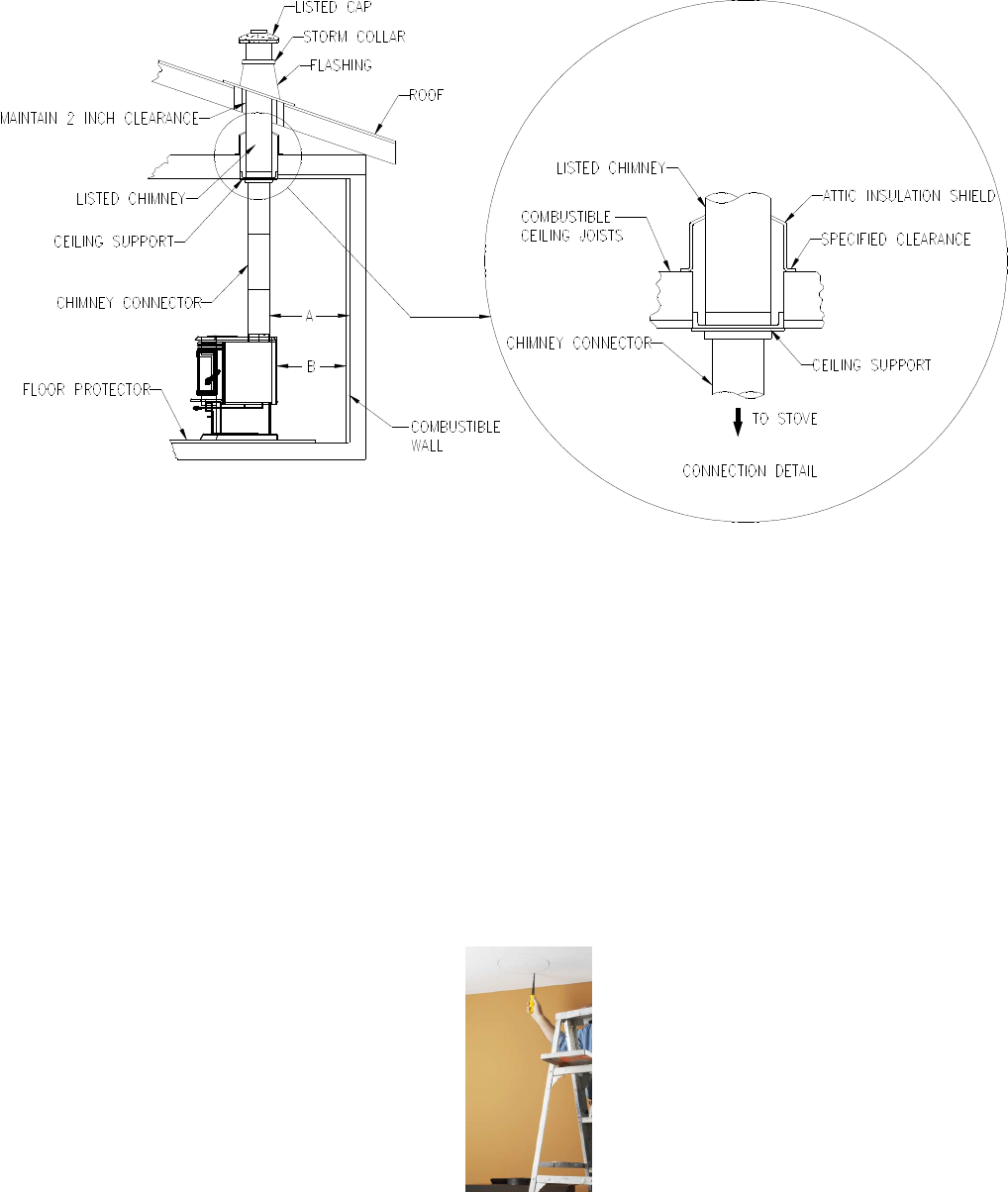 LISTED CAP
STORM COLLAR
FLASHING
ROOF
MAINTAIN 2 INCH CLEARANCE
LISTED CHIMNEY
CEILING SUPPORT
CHIMNEY CONNECTOR
A
B
FLOOR PROTECTOR
COMBUSTIBLE WALL

LISTED CHIMNEY
ATTIC INSULATION SHIELD
COMBUSTIBLE CEILING JOISTS
SPECIFIED CLEARANCE
CHIMNEY CONNECTOR
CEILING SUPPORT
TO STOVE
CONNECTION DETAIL